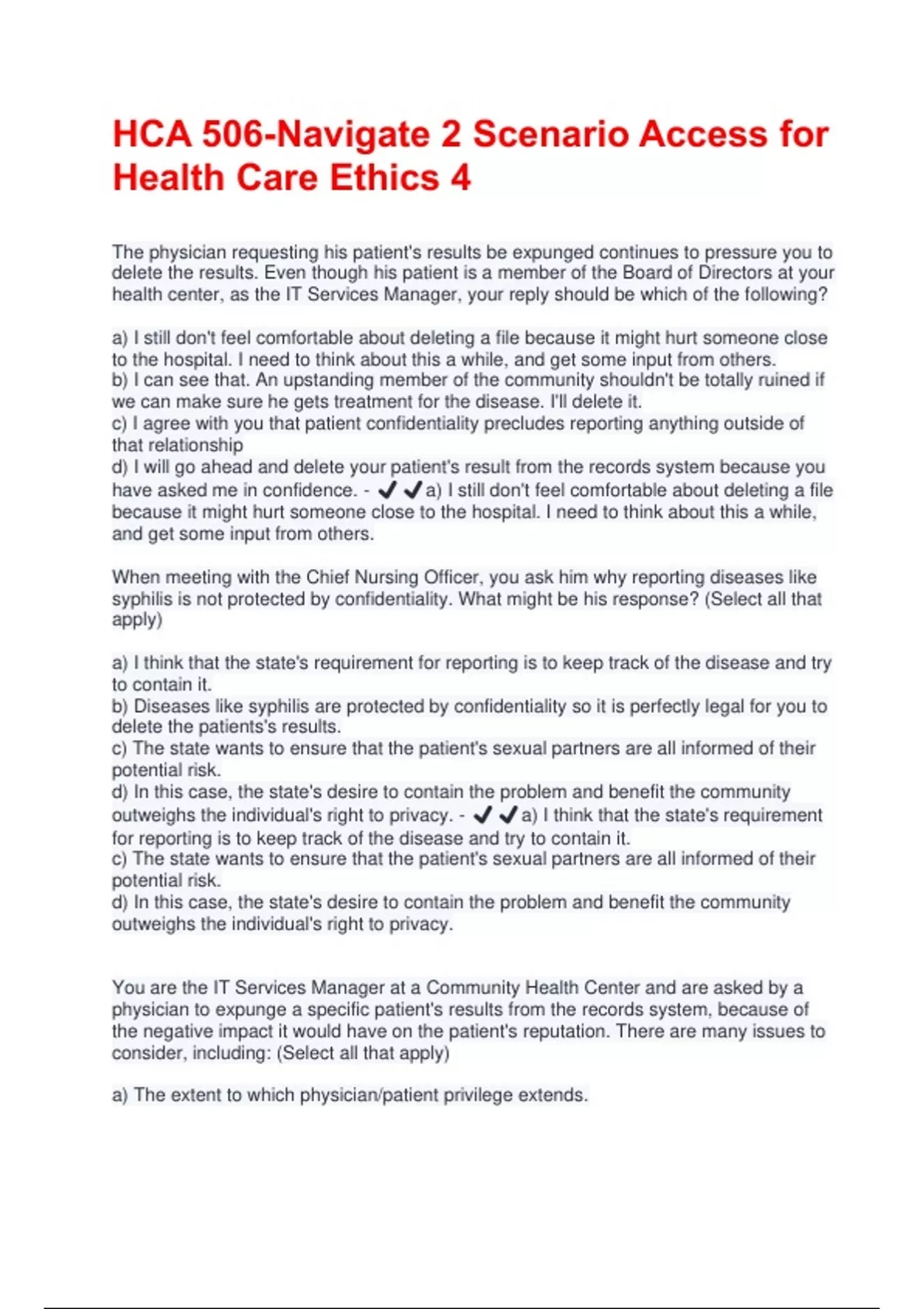 HCA 506-Navigate 2 Scenario Access for Health Care Ethics 4

The physician requesting his patient's results be expunged continues to pressure you to delete the results. Even though his patient is a member of the Board of Directors at your health center, as the IT Services Manager, your reply should be which of the following?

a) I still don't feel comfortable about deleting a file because it might hurt someone close to the hospital. I need to think about this a while, and get some input from others.
b) I can see that. An upstanding member of the community shouldn't be totally ruined if we can make sure he gets treatment for the disease. I'll delete it.
c) I agree with you that patient confidentiality precludes reporting anything outside of that relationship
d) I will go ahead and delete your patient's result from the records system because you have asked me in confidence. - ✔✔a) I still don't feel comfortable about deleting a file because it might hurt someone close to the hospital. I need to think about this a while, and get some input from others.

When meeting with the Chief Nursing Officer, you ask him why reporting diseases like syphilis is not protected by confidentiality. What might be his response? (Select all that apply)

a) I think that the state's requirement for reporting is to keep track of the disease and try to contain it.
b) Diseases like syphilis are protected by confidentiality so it is perfectly legal for you to delete the patients's results.
c) The state wants to ensure that the patient's sexual partners are all informed of their potential risk.
d) In this case, the state's desire to contain the problem and benefit the community outweighs the individual's right to privacy. - ✔✔a) I think that the state's requirement for reporting is to keep track of the disease and try to contain it.
c) The state wants to ensure that the patient's sexual partners are all informed of their potential risk.
d) In this case, the state's desire to contain the problem and benefit the community outweighs the individual's right to privacy.

You are the IT Services Manager at a Community Health Center and are asked by a physician to expunge a specific patient's results from the records system, because of the negative impact it would have on the patient's reputation. There are many issues to consider, including: (Select all that apply)

a) The extent to which physician/patient privilege extends.